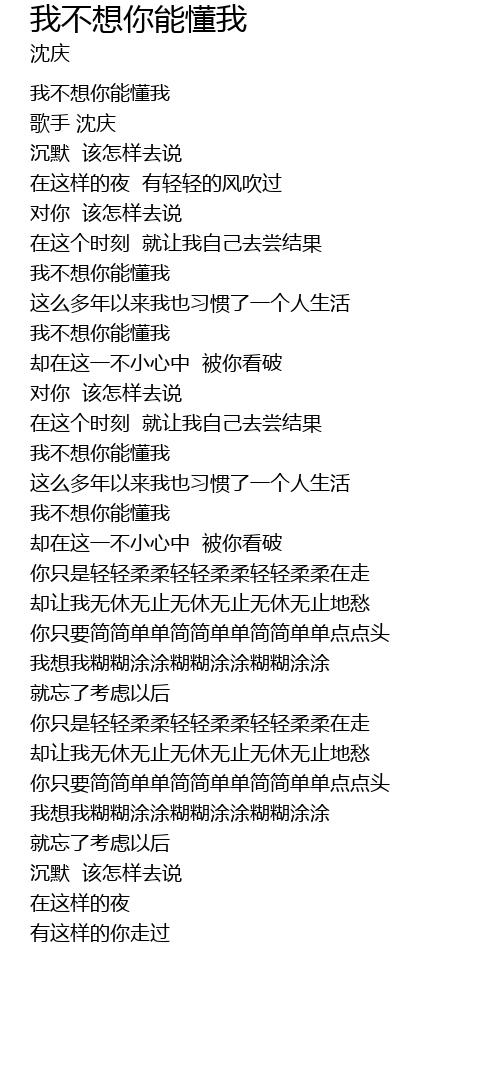 我不想你能懂我
沈庆

我不想你能懂我
歌手 沈庆
沉默 该怎样去说
在这样的夜 有轻轻的风吹过
对你 该怎样去说
在这个时刻 就让我自己去尝结果
我不想你能懂我
这么多年以来我也习惯了一个人生活
我不想你能懂我
却在这一不小心中 被你看破
对你 该怎样去说
在这个时刻 就让我自己去尝结果
我不想你能懂我
这么多年以来我也习惯了一个人生活
我不想你能懂我
却在这一不小心中 被你看破
你只是轻轻柔柔轻轻柔柔轻轻柔柔在走
却让我无休无止无休无止无休无止地愁
你只要简简单单简简单单简简单单点点头
我想我糊糊涂涂糊糊涂涂糊糊涂涂
就忘了考虑以后
你只是轻轻柔柔轻轻柔柔轻轻柔柔在走
却让我无休无止无休无止无休无止地愁
你只要简简单单简简单单简简单单点点头
我想我糊糊涂涂糊糊涂涂糊糊涂涂
就忘了考虑以后
沉默 该怎样去说
在这样的夜
有这样的你走过